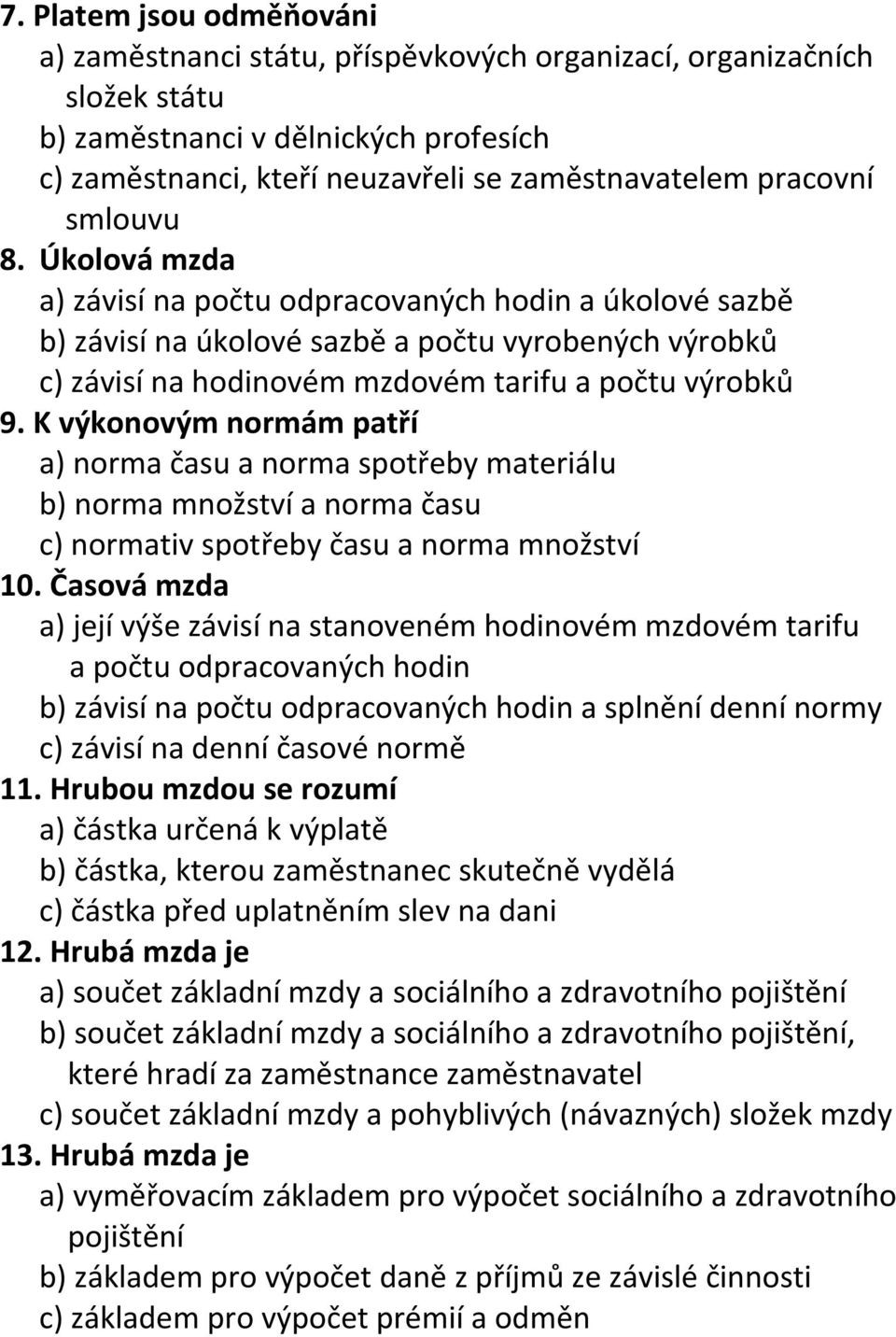 7. Platem jsou odměňováni
a) zaměstnanci státu, příspěvkových organizací, organizačních složek státu
b) zaměstnanci v dělnických profesích
c) zaměstnanci, kteří neuzavřeli se zaměstnavatelem pracovní smlouvu
8. Úkolová mzda
a) závisí na počtu odpracovaných hodin a úkolové sazbě
b) závisí na úkolové sazbě a počtu vyrobených výrobků
c) závisí na hodinovém mzdovém tarifu a počtu výrobků
9. K výkonovým normám patří
a) norma času a norma spotřeby materiálu
b) norma množství a norma času
c) normativ spotřeby času a norma množství
10. Časová mzda
a) její výše závisí na stanoveném hodinovém mzdovém tarifu a počtu odpracovaných hodin
b) závisí na počtu odpracovaných hodin a splnění denní normy
c) závisí na denní časové normě
11. Hrubou mzdou se rozumí
a) částka určená k výplatě
b) částka, kterou zaměstnanec skutečně vydělá
c) částka před uplatněním slev na dani
12. Hrubá mzda je
a) součet základní mzdy a sociálního a zdravotního pojištění
b) součet základní mzdy a sociálního a zdravotního pojištění, které hradí za zaměstnance zaměstnavatel
c) součet základní mzdy a pohyblivých (návazných) složek mzdy
13. Hrubá mzda je
a) vyměřovacím základem pro výpočet sociálního a zdravotního pojištění
b) základem pro výpočet daně z příjmů ze závislé činnosti
c) základem pro výpočet prémií a odměn